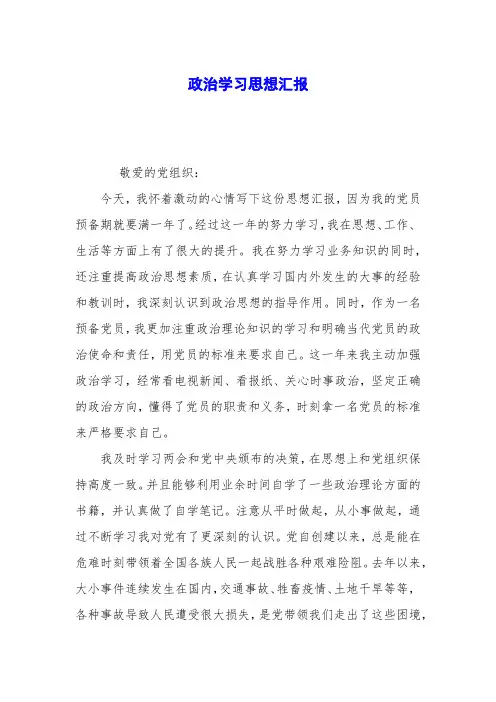 政治学习思想汇报

敬爱的党组织：

今天，我怀着激动的心情写下这份思想汇报，因为我的党员预备期就要满一年了。经过这一年的努力学习，我在思想、工作、生活等方面上有了很大的提升。我在努力学习业务知识的同时，还注重提高政治思想素质，在认真学习国内外发生的大事的经验和教训时，我深刻认识到政治思想的指导作用。同时，作为一名预备党员，我更加注重政治理论知识的学习和明确当代党员的政治使命和责任，用党员的标准来要求自己。这一年来我主动加强政治学习，经常看电视新闻、看报纸、关心时事政治，坚定正确的政治方向，懂得了党员的职责和义务，时刻拿一名党员的标准来严格要求自己。

我及时学习两会和党中央颁布的决策，在思想上和党组织保持高度一致。并且能够利用业余时间自学了一些政治理论方面的书籍，并认真做了自学笔记。注意从平时做起，从小事做起，通过不断学习我对党有了更深刻的认识。党自创建以来，总是能在危难时刻带领着全国各族人民一起战胜各种艰难险阻。去年以来，大小事件连续发生在国内，交通事故、牲畜疫情、土地干旱等等，各种事故导致人民遭受很大损失，是党带领我们走出了这些困境，